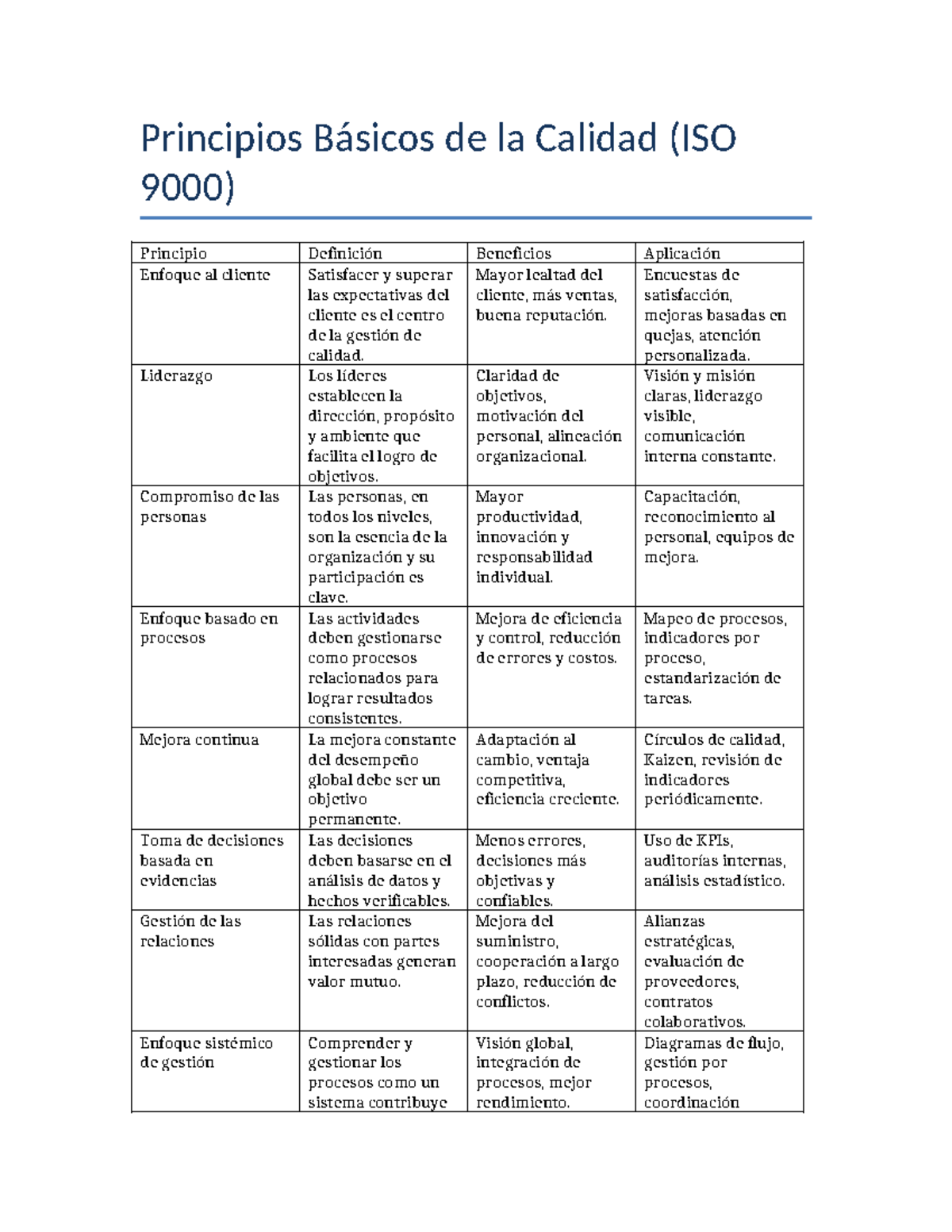 Principios Básicos de la Calidad (ISO 9000)

| Principio | Definición | Beneficios | Aplicación |
|---|---|---|---|
| Enfoque al cliente | Satisfacer y superar las expectativas del cliente es el centro de la gestión de calidad. | Mayor lealtad del cliente, más ventas, buena reputación. | Encuestas de satisfacción, mejoras basadas en quejas, atención personalizada. |
| Liderazgo | Los líderes establecen la dirección, propósito y ambiente que facilita el logro de objetivos. | Claridad de objetivos, motivación del personal, alineación organizacional. | Visión y misión claras, liderazgo visible, comunicación interna constante. |
| Compromiso de las personas | Las personas, en todos los niveles, son la esencia de la organización y su participación es clave. | Mayor productividad, innovación y responsabilidad individual. | Capacitación, reconocimiento al personal, equipos de mejora. |
| Enfoque basado en procesos | Las actividades deben gestionarse como procesos relacionados para lograr resultados consistentes. | Mejora de eficiencia y control, reducción de errores y costos. | Mapeo de procesos, indicadores por proceso, estandarización de tareas. |
| Mejora continua | La mejora constante del desempeño global debe ser un objetivo permanente. | Adaptación al cambio, ventaja competitiva, eficiencia creciente. | Círculos de calidad, Kaizen, revisión de indicadores periódicamente. |
| Toma de decisiones basada en evidencias | Las decisiones deben basarse en el análisis de datos y hechos verificables. | Menos errores, decisiones más objetivas y confiables. | Uso de KPIs, auditorías internas, análisis estadístico. |
| Gestión de las relaciones | Las relaciones sólidas con partes interesadas generan valor mutuo. | Mejora del suministro, cooperación a largo plazo, reducción de conflictos. | Alianzas estratégicas, evaluación de proveedores, contratos colaborativos. |
| Enfoque sistémico de gestión | Comprender y gestionar los procesos como un sistema contribuye | Visión global, integración de procesos, mejor rendimiento. | Diagramas de flujo, gestión por procesos, coordinación |